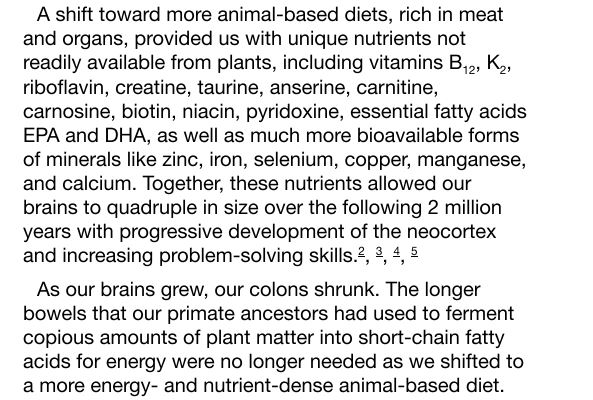 A shift toward more animal-based diets, rich in meat and organs, provided us with unique nutrients not readily available from plants, including vitamins $B_{12}$, $K_2$, riboflavin, creatine, taurine, anserine, carnitine, carnosine, biotin, niacin, pyridoxine, essential fatty acids EPA and DHA, as well as much more bioavailable forms of minerals like zinc, iron, selenium, copper, manganese, and calcium. Together, these nutrients allowed our brains to quadruple in size over the following 2 million years with progressive development of the neocortex and increasing problem-solving skills.$^2$, $^3$, $^4$, $^5$

As our brains grew, our colons shrunk. The longer bowels that our primate ancestors had used to ferment copious amounts of plant matter into short-chain fatty acids for energy were no longer needed as we shifted to a more energy- and nutrient-dense animal-based diet.